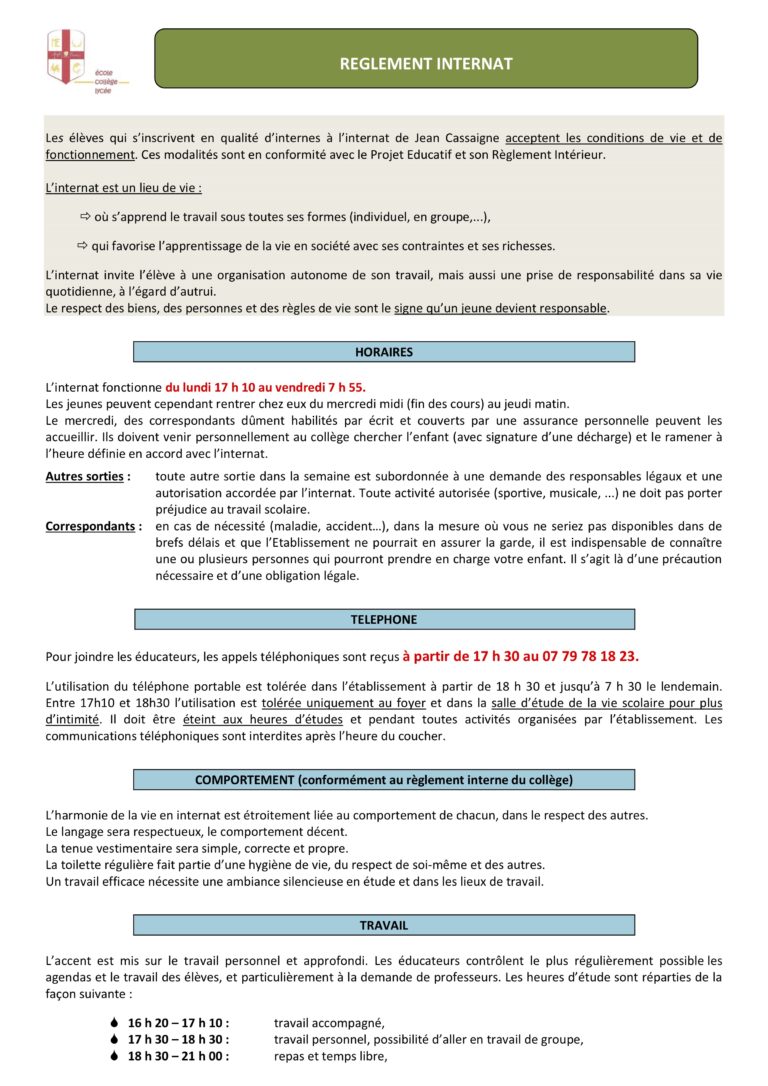 école
collège
lycée

REGLEMENT INTERNAT

Les élèves qui s'inscrivent en qualité d'internes à l'internat de Jean Cassaigne acceptent les conditions de vie et de fonctionnement. Ces modalités sont en conformité avec le Projet Educatif et son Règlement Intérieur.

L'internat est un lieu de vie :

⇨ où s'apprend le travail sous toutes ses formes (individuel, en groupe,...),

⇨ qui favorise l'apprentissage de la vie en société avec ses contraintes et ses richesses.

L'internat invite l'élève à une organisation autonome de son travail, mais aussi une prise de responsabilité dans sa vie quotidienne, à l'égard d'autrui.
Le respect des biens, des personnes et des règles de vie sont le signe qu'un jeune devient responsable.

HORAIRES

L'internat fonctionne du lundi 17 h 10 au vendredi 7 h 55.
Les jeunes peuvent cependant rentrer chez eux du mercredi midi (fin des cours) au jeudi matin.
Le mercredi, des correspondants dûment habilités par écrit et couverts par une assurance personnelle peuvent les accueillir. Ils doivent venir personnellement au collège chercher l'enfant (avec signature d'une décharge) et le ramener à l'heure définie en accord avec l'internat.

Autres sorties : toute autre sortie dans la semaine est subordonnée à une demande des responsables légaux et une autorisation accordée par l'internat. Toute activité autorisée (sportive, musicale, ...) ne doit pas porter préjudice au travail scolaire.

Correspondants : en cas de nécessité (maladie, accident…), dans la mesure où vous ne seriez pas disponibles dans de brefs délais et que l'Etablissement ne pourrait en assurer la garde, il est indispensable de connaître une ou plusieurs personnes qui pourront prendre en charge votre enfant. Il s'agit là d'une précaution nécessaire et d'une obligation légale.

TELEPHONE

Pour joindre les éducateurs, les appels téléphoniques sont reçus à partir de 17 h 30 au 07 79 78 18 23.

L'utilisation du téléphone portable est tolérée dans l'établissement à partir de 18 h 30 et jusqu'à 7 h 30 le lendemain. Entre 17h10 et 18h30 l'utilisation est tolérée uniquement au foyer et dans la salle d'étude de la vie scolaire pour plus d'intimité. Il doit être éteint aux heures d'études et pendant toutes activités organisées par l'établissement. Les communications téléphoniques sont interdites après l'heure du coucher.

COMPORTEMENT (conformément au règlement interne du collège)

L'harmonie de la vie en internat est étroitement liée au comportement de chacun, dans le respect des autres.
Le langage sera respectueux, le comportement décent.
La tenue vestimentaire sera simple, correcte et propre.
La toilette régulière fait partie d'une hygiène de vie, du respect de soi-même et des autres.
Un travail efficace nécessite une ambiance silencieuse en étude et dans les lieux de travail.

TRAVAIL

L'accent est mis sur le travail personnel et approfondi. Les éducateurs contrôlent le plus régulièrement possible les agendas et le travail des élèves, et particulièrement à la demande de professeurs. Les heures d'étude sont réparties de la façon suivante :

16 h 20 – 17 h 10 : travail accompagné,
17 h 30 – 18 h 30 : travail personnel, possibilité d'aller en travail de groupe,
18 h 30 – 21 h 00 : repas et temps libre,